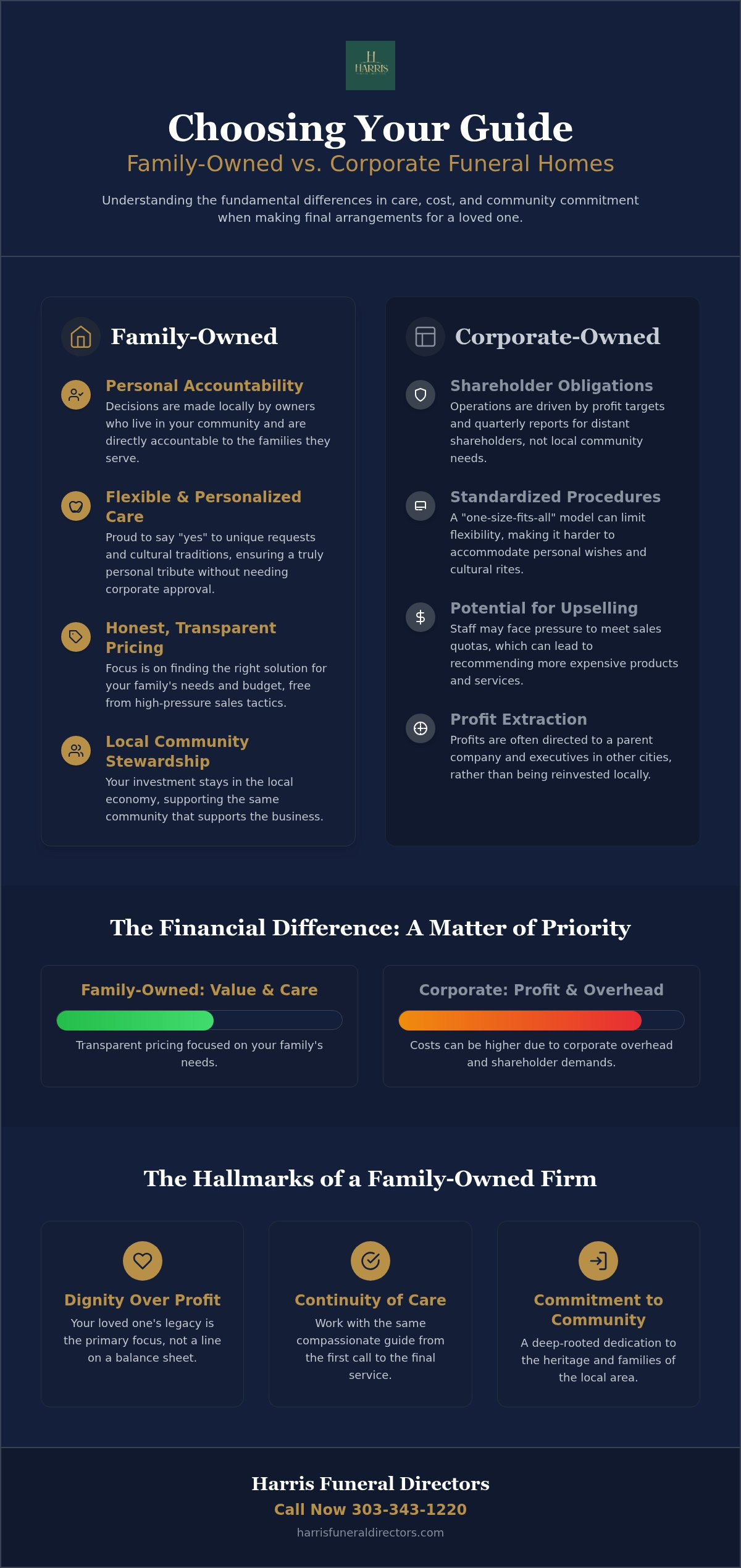 H
HARRIS

Choosing Your Guide

Family-Owned vs. Corporate Funeral Homes

Understanding the fundamental differences in care, cost, and community commitment when making final arrangements for a loved one.

Family-Owned

Personal Accountability
Decisions are made locally by owners who live in your community and are directly accountable to the families they serve.

Flexible & Personalized Care
Proud to say "yes" to unique requests and cultural traditions, ensuring a truly personal tribute without needing corporate approval.

Honest, Transparent Pricing
Focus is on finding the right solution for your family's needs and budget, free from high-pressure sales tactics.

Local Community Stewardship
Your investment stays in the local economy, supporting the same community that supports the business.

Corporate-Owned

Shareholder Obligations
Operations are driven by profit targets and quarterly reports for distant shareholders, not local community needs.

Standardized Procedures
A "one-size-fits-all" model can limit flexibility, making it harder to accommodate personal wishes and cultural rites.

Potential for Upselling
Staff may face pressure to meet sales quotas, which can lead to recommending more expensive products and services.

Profit Extraction
Profits are often directed to a parent company and executives in other cities, rather than being reinvested locally.

The Financial Difference: A Matter of Priority

Family-Owned: Value & Care
Transparent pricing focused on your family's needs.

Corporate: Profit & Overhead
Costs can be higher due to corporate overhead and shareholder demands.

The Hallmarks of a Family-Owned Firm

Dignity Over Profit
Your loved one's legacy is the primary focus, not a line on a balance sheet.

Continuity of Care
Work with the same compassionate guide from the first call to the final service.

Commitment to Community
A deep-rooted dedication to the heritage and families of the local area.

Harris Funeral Directors
Call Now 303-343-1220
harrisfuneraldirectors.com